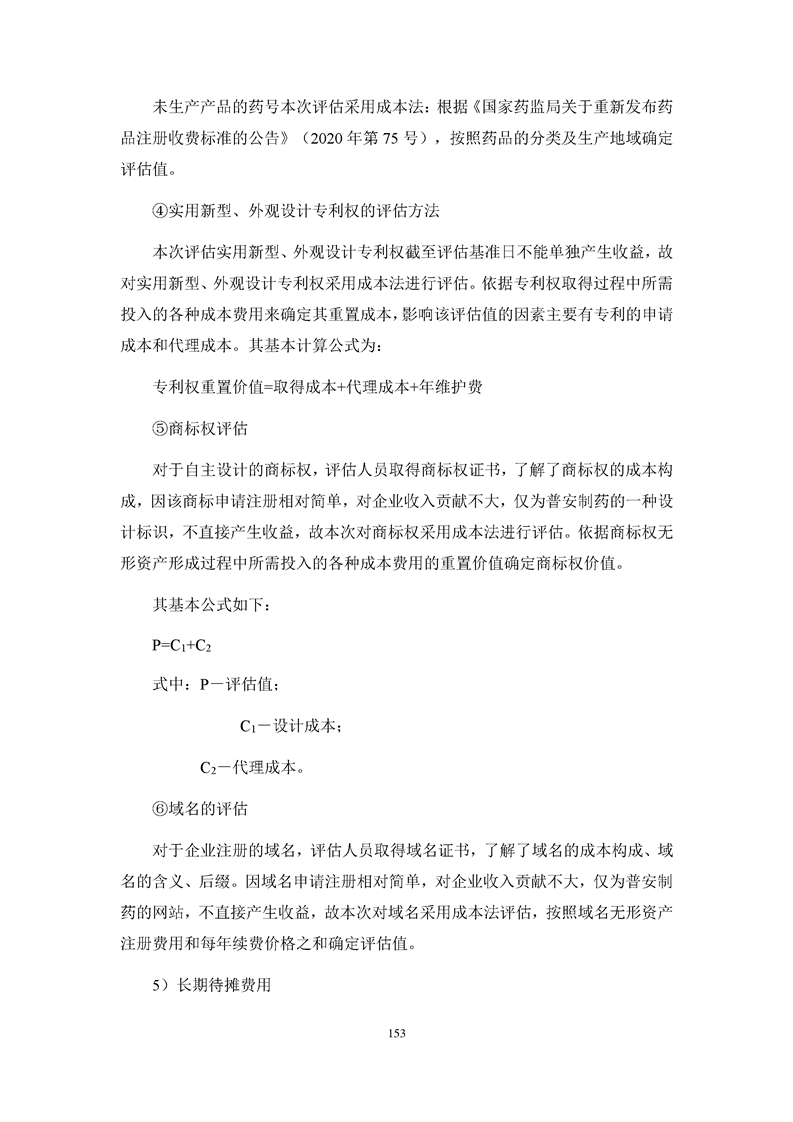 未生产产品的药号本次评估采用成本法：根据《国家药监局关于重新发布药品注册收费标准的公告》（2020 年第 75 号），按照药品的分类及生产地域确定评估值。

④实用新型、外观设计专利权的评估方法

本次评估实用新型、外观设计专利权截至评估基准日不能单独产生收益，故对实用新型、外观设计专利权采用成本法进行评估。依据专利权取得过程中所需投入的各种成本费用来确定其重置成本，影响该评估值的因素主要有专利的申请成本和代理成本。其基本计算公式为：

专利权重置价值=取得成本+代理成本+年维护费

⑤商标权评估

对于自主设计的商标权，评估人员取得商标权证书，了解了商标权的成本构成，因该商标申请注册相对简单，对企业收入贡献不大，仅为普安制药的一种设计标识，不直接产生收益，故本次对商标权采用成本法进行评估。依据商标权无形资产形成过程中所需投入的各种成本费用的重置价值确定商标权价值。

其基本公式如下：

$P=C_1+C_2$

式中：P－评估值；

$C_1$－设计成本；

$C_2$－代理成本。

⑥域名的评估

对于企业注册的域名，评估人员取得域名证书，了解了域名的成本构成、域名的含义、后缀。因域名申请注册相对简单，对企业收入贡献不大，仅为普安制药的网站，不直接产生收益，故本次对域名采用成本法评估，按照域名无形资产注册费用和每年续费价格之和确定评估值。

5）长期待摊费用

153